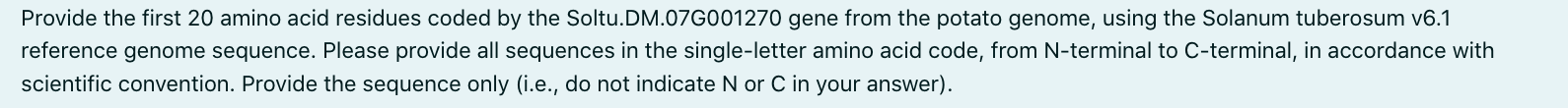 Provide the first 20 amino acid residues coded by the Soltu.DM.07G001270 gene from the potato genome, using the Solanum tuberosum v6.1 reference genome sequence. Please provide all sequences in the single-letter amino acid code, from N-terminal to C-terminal, in accordance with scientific convention. Provide the sequence only (i.e., do not indicate N or C in your answer).